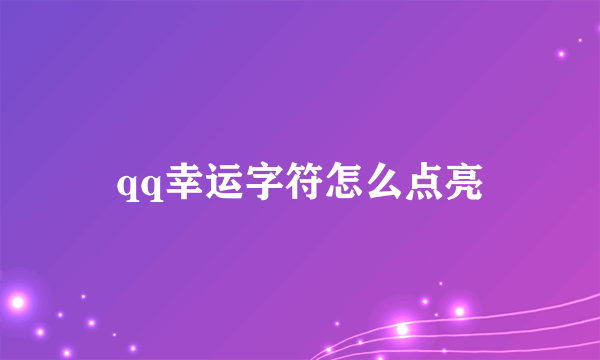 qq幸运字符怎么点亮